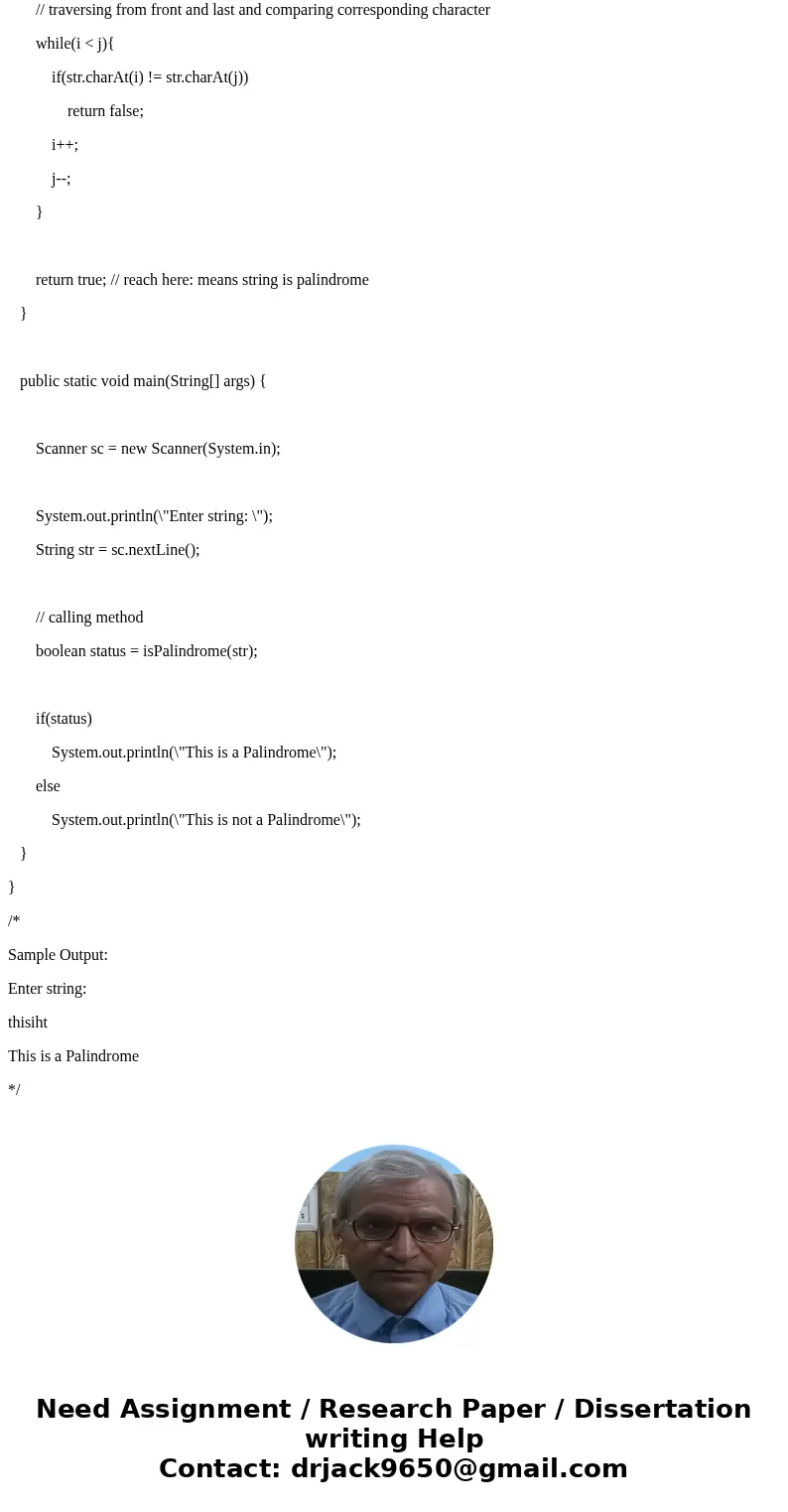 // traversing from front and last and comparing corresponding character

while(i < j){

if(str.charAt(i) != str.charAt(j))

return false;

i++;

j--;

}

return true; // reach here: means string is palindrome

}

public static void main(String[] args) {

Scanner sc = new Scanner(System.in);

System.out.println(\"Enter string: \");

String str = sc.nextLine();

// calling method

boolean status = isPalindrome(str);

if(status)

System.out.println(\"This is a Palindrome\");

else

System.out.println(\"This is not a Palindrome\");

}

}

/*

Sample Output:

Enter string:

thisiht

This is a Palindrome

*/

Need Assignment / Research Paper / Dissertation writing Help
Contact: drjack9650@gmail.com